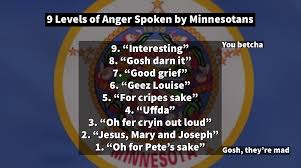 9 Levels of Anger Spoken by Minnesotans

You betcha

9. “Interesting”
8. “Gosh darn it”
7. “Good grief”
6. “Geez Louise”
5. “For cripes sake”
4. “Uffda”
3. “Oh fer cryin out loud”
2. “Jesus, Mary and Joseph”
1. “Oh for Pete’s sake”

Gosh, they’re mad

MINNESOTA